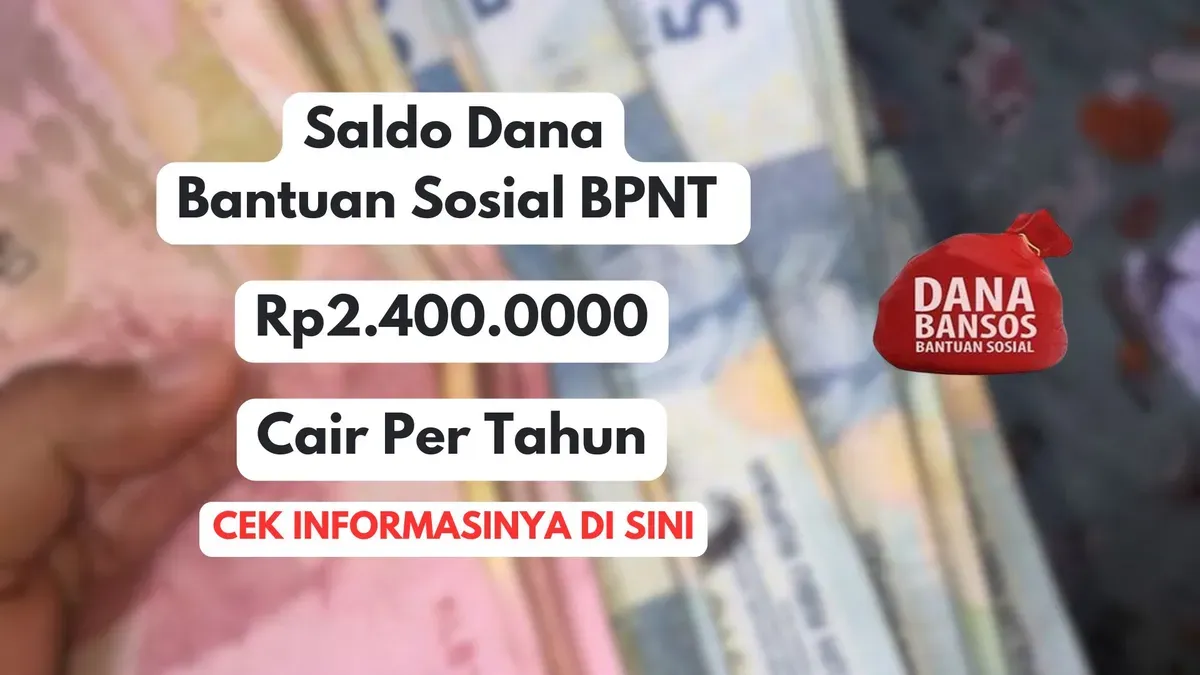 Saldo Dana
Bantuan Sosial BPNT

Rp2.400.0000

Cair Per Tahun

CEK INFORMASINYA DI SINI

DANA
BANSOS
BANTUAN SOSIAL